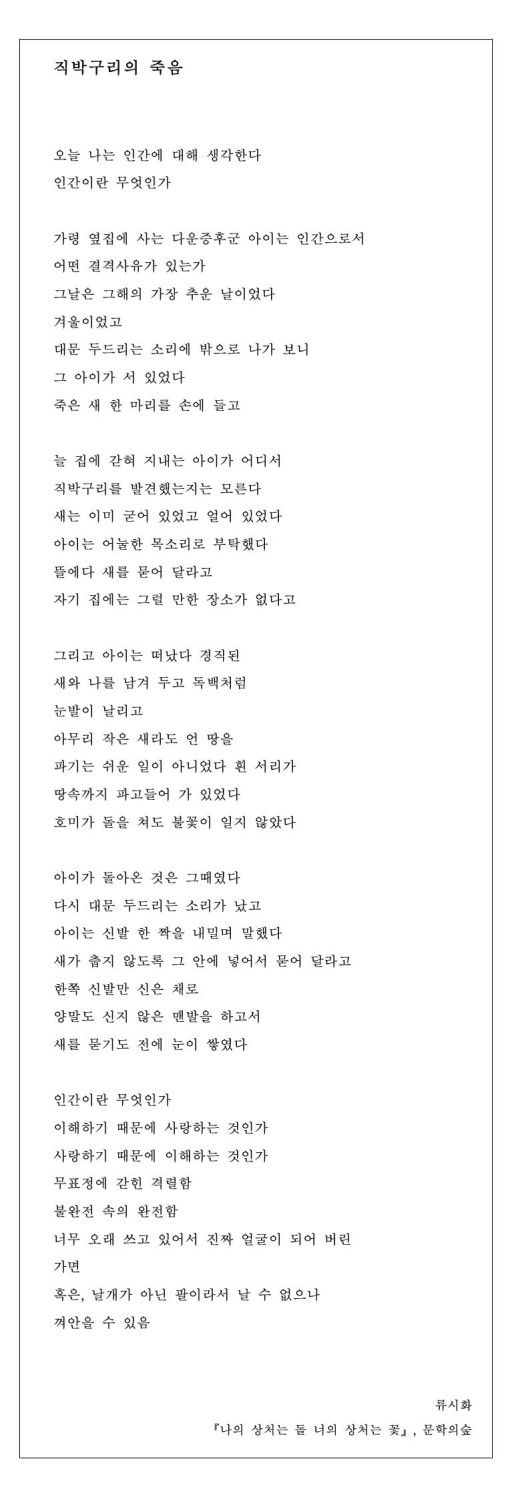 직박구리의 죽음

오늘 나는 인간에 대해 생각한다
인간이란 무엇인가

가령 옆집에 사는 다운증후군 아이는 인간으로서
어떤 결격사유가 있는가
그날은 그해의 가장 추운 날이었다
겨울이었고
대문 두드리는 소리에 밖으로 나가 보니
그 아이가 서 있었다
죽은 새 한 마리를 손에 들고

늘 집에 갇혀 지내는 아이가 어디서
직박구리를 발견했는지는 모른다
새는 이미 굳어 있었고 얼어 있었다
아이는 어눌한 목소리로 부탁했다
뜰에다 새를 묻어 달라고
자기 집에는 그럴 만한 장소가 없다고

그리고 아이는 떠났다 경직된
새와 나를 남겨 두고 독백처럼
눈발이 날리고
아무리 작은 새라도 언 땅을
파기는 쉬운 일이 아니었다 흰 서리가
땅속까지 파고들어 가 있었다
호미가 돌을 쳐도 불꽃이 일지 않았다

아이가 돌아온 것은 그때였다
다시 대문 두드리는 소리가 났고
아이는 신발 한 짝을 내밀며 말했다
새가 춥지 않도록 그 안에 넣어서 묻어 달라고
한쪽 신발만 신은 채로
양말도 신지 않은 맨발을 하고서
새를 묻기도 전에 눈이 쌓였다

인간이란 무엇인가
이해하기 때문에 사랑하는 것인가
사랑하기 때문에 이해하는 것인가
무표정에 갇힌 격렬함
불완전 속의 완전함
너무 오래 쓰고 있어서 진짜 얼굴이 되어 버린
가면
혹은, 날개가 아닌 팔이라서 날 수 없으나
껴안을 수 있음

류시화
『나의 상처는 돌 너의 상처는 꽃』, 문학의숲